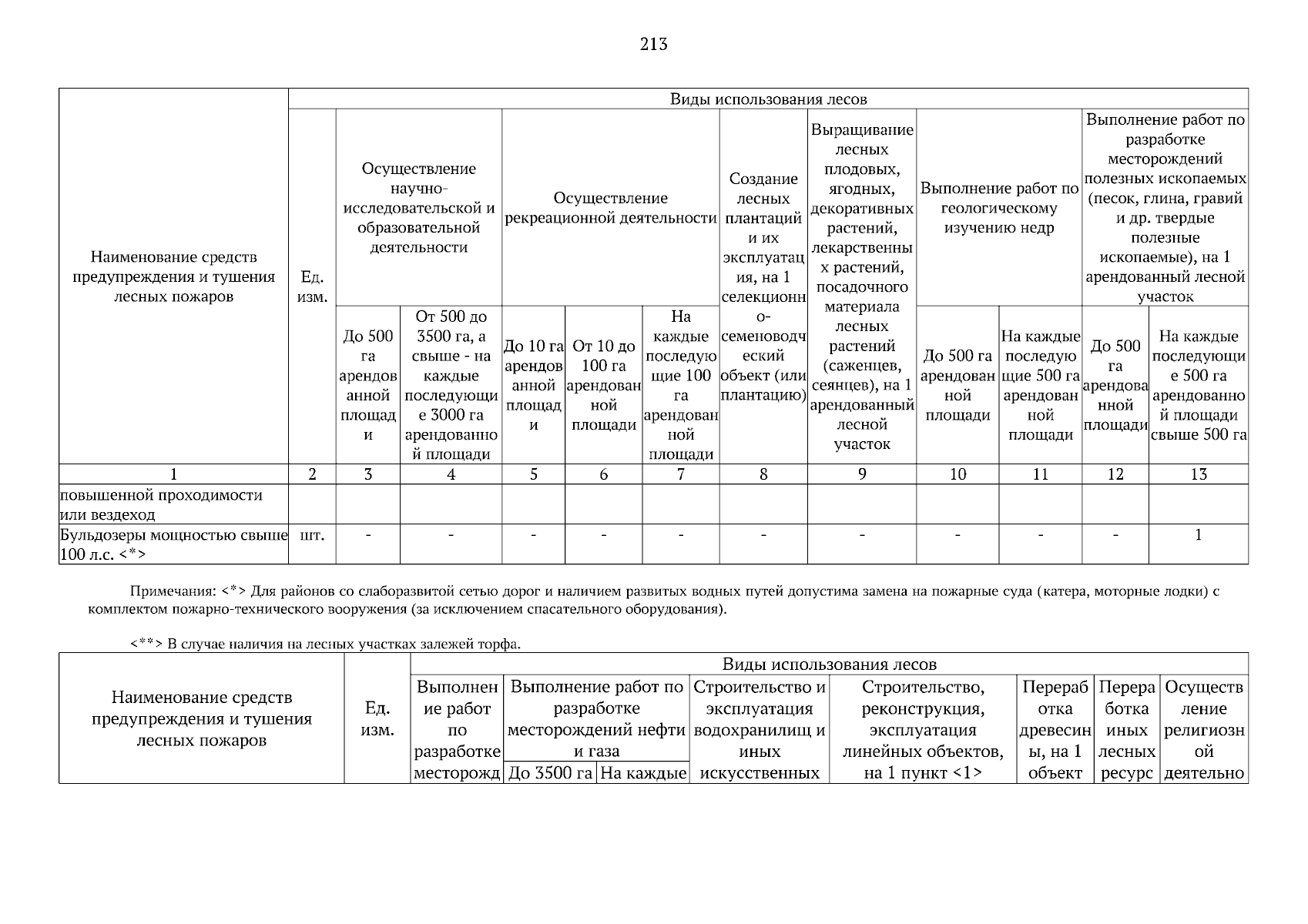 213

| Наименование средств предупреждения и тушения лесных пожаров | Ед. изм. | Виды использования лесов | | | | | | | | | | |
|---|---|---|---|---|---|---|---|---|---|---|---|---|
| | | Осуществление научно-исследовательской и образовательной деятельности | | Осуществление рекреационной деятельности | | | Создание лесных плантаций и их эксплуатация, на 1 селекционно-семеноводческий объект (или плантацию) | Выращивание лесных плодовых, ягодных, декоративных растений, лекарственных растений, посадочного материала лесных растений (саженцев, сеянцев), на 1 арендованный лесной участок | Выполнение работ по геологическому изучению недр | | Выполнение работ по разработке месторождений полезных ископаемых (песок, глина, гравий и др. твердые полезные ископаемые), на 1 арендованный лесной участок | |
| | | До 500 га арендованной площади | От 500 до 3500 га, а свыше - на каждые последующие 3000 га арендованной площади | До 10 га арендованной площади | От 10 до 100 га арендованной площади | На каждые последующие 100 га арендованной площади | | | До 500 га арендованной площади | На каждые последующие 500 га арендованной площади | До 500 га арендованной площади | На каждые последующие 500 га арендованной площади свыше 500 га |
| 1 | 2 | 3 | 4 | 5 | 6 | 7 | 8 | 9 | 10 | 11 | 12 | 13 |
| повышенной проходимости или вездеход | | | | | | | | | | | | |
| Бульдозеры мощностью свыше 100 л.с. <*> | шт. | - | - | - | - | - | - | - | - | - | - | 1 |

Примечания: <*> Для районов со слаборазвитой сетью дорог и наличием развитых водных путей допустима замена на пожарные суда (катера, моторные лодки) с комплектом пожарно-технического вооружения (за исключением спасательного оборудования).

<**> В случае наличия на лесных участках залежей торфа.

| Наименование средств предупреждения и тушения лесных пожаров | Ед. изм. | Виды использования лесов | | | | | | | |
|---|---|---|---|---|---|---|---|---|---|
| | | Выполнение работ по разработке месторожд | Выполнение работ по разработке месторождений нефти и газа | | Строительство и эксплуатация водохранилищ и иных искусственных | Строительство, реконструкция, эксплуатация линейных объектов, на 1 пункт <1> | Переработка древесины, на 1 объект | Переработка иных лесных ресурс | Осуществление религиозной деятельно |
| | | | До 3500 га | На каждые | | | | | |